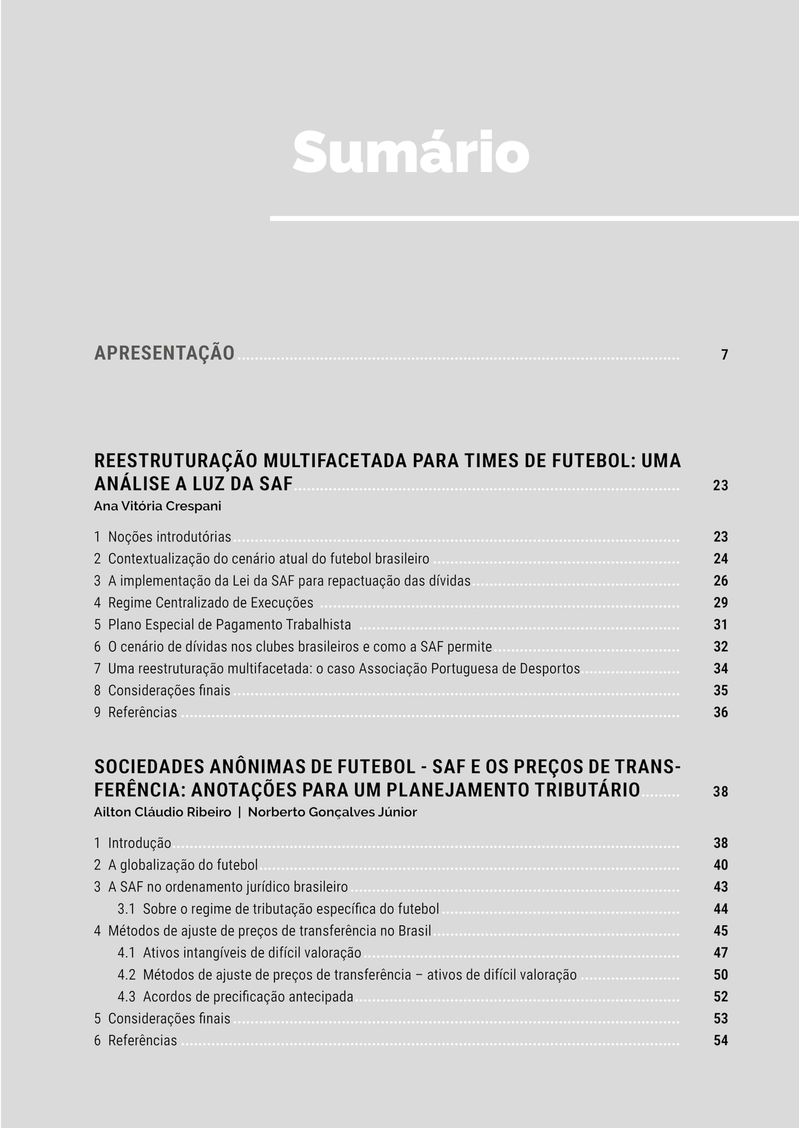 Sumário

APRESENTAÇÃO 7

REESTRUTURAÇÃO MULTIFACETADA PARA TIMES DE FUTEBOL: UMA ANÁLISE A LUZ DA SAF 23
Ana Vitória Crespani

1 Noções introdutórias 23
2 Contextualização do cenário atual do futebol brasileiro 24
3 A implementação da Lei da SAF para repactuação das dívidas 26
4 Regime Centralizado de Execuções 29
5 Plano Especial de Pagamento Trabalhista 31
6 O cenário de dívidas nos clubes brasileiros e como a SAF permite 32
7 Uma reestruturação multifacetada: o caso Associação Portuguesa de Desportos 34
8 Considerações finais 35
9 Referências 36

SOCIEDADES ANÔNIMAS DE FUTEBOL - SAF E OS PREÇOS DE TRANSFERÊNCIA: ANOTAÇÕES PARA UM PLANEJAMENTO TRIBUTÁRIO 38
Ailton Cláudio Ribeiro | Norberto Gonçalves Júnior

1 Introdução 38
2 A globalização do futebol 40
3 A SAF no ordenamento jurídico brasileiro 43
3.1 Sobre o regime de tributação específica do futebol 44
4 Métodos de ajuste de preços de transferência no Brasil 45
4.1 Ativos intangíveis de difícil valoração 47
4.2 Métodos de ajuste de preços de transferência – ativos de difícil valoração 50
4.3 Acordos de precificação antecipada 52
5 Considerações finais 53
6 Referências 54